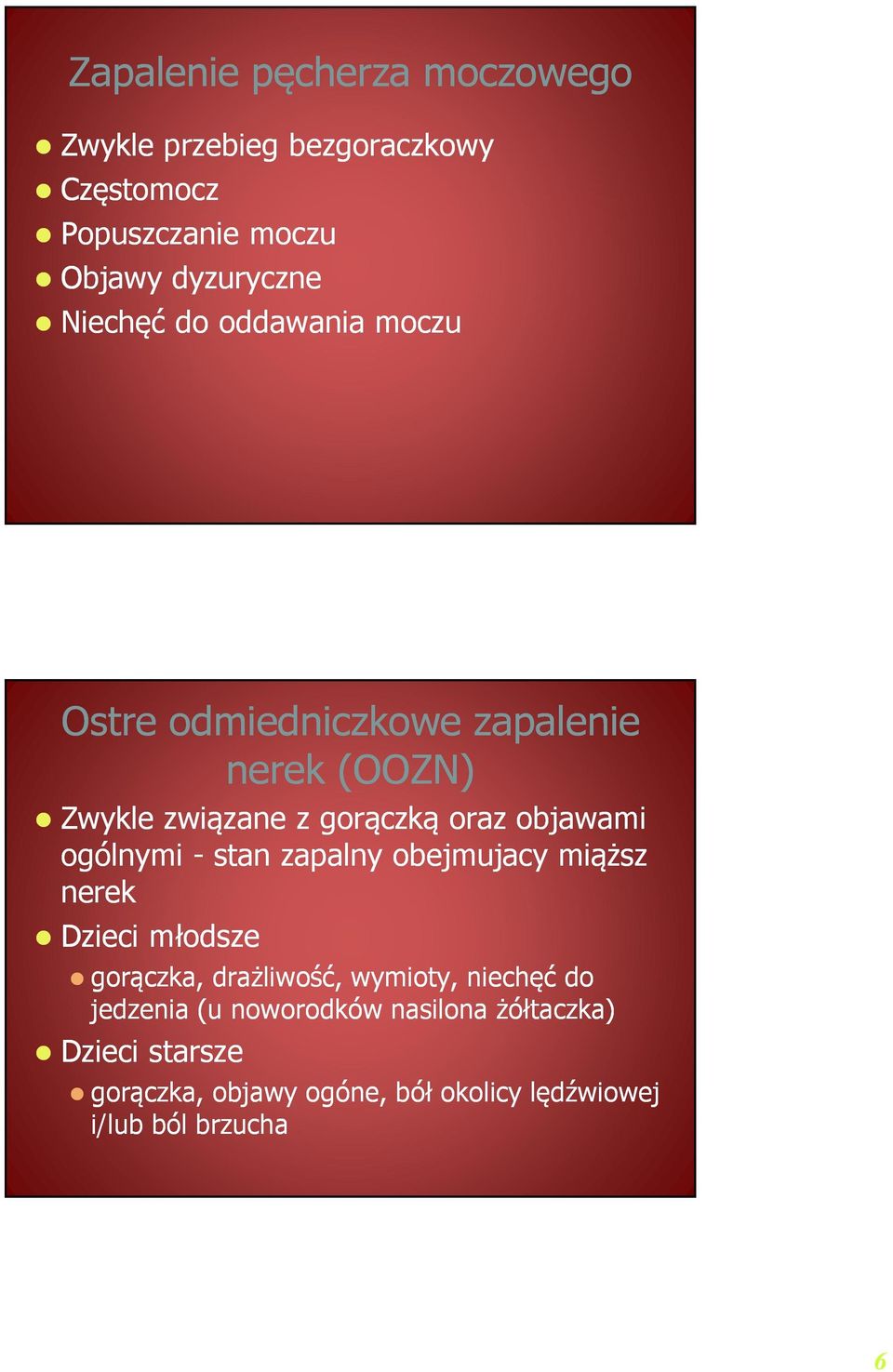 Zapalenie pęcherza moczowego

Zwykle przebieg bezgoraczkowy
Częstomocz
Popuszczanie moczu
Objawy dyzuryczne
Niechęć do oddawania moczu

Ostre odmiedniczkowe zapalenie nerek (OOZN)

Zwykle związane z gorączką oraz objawami ogólnymi - stan zapalny obejmujacy miąższ nerek
Dzieci młodsze
gorączka, drażliwość, wymioty, niechęć do jedzenia (u noworodków nasilona żółtaczka)
Dzieci starsze
gorączka, objawy ogóne, ból okolicy lędźwiowej i/lub ból brzucha

6